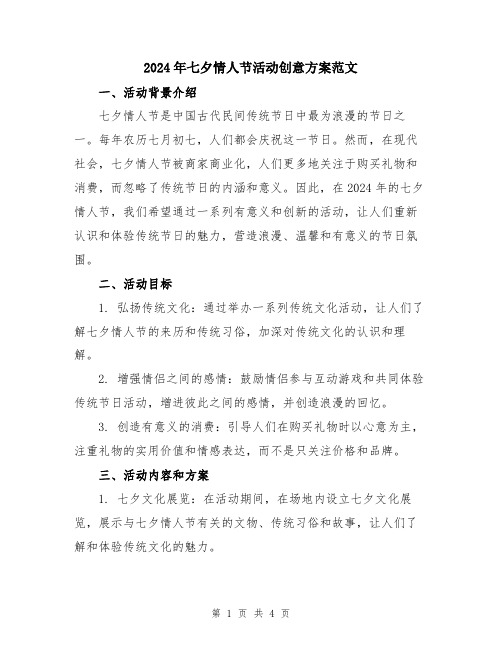 2024年七夕情人节活动创意方案范文

一、活动背景介绍

七夕情人节是中国古代民间传统节日中最为浪漫的节日之一。每年农历七月初七，人们都会庆祝这一节日。然而，在现代社会，七夕情人节被商家商业化，人们更多地关注于购买礼物和消费，而忽略了传统节日的内涵和意义。因此，在2024年的七夕情人节，我们希望通过一系列有意义和创新的活动，让人们重新认识和体验传统节日的魅力，营造浪漫、温馨和有意义的节日氛围。

二、活动目标

1. 弘扬传统文化：通过举办一系列传统文化活动，让人们了解七夕情人节的来历和传统习俗，加深对传统文化的认识和理解。

2. 增强情侣之间的感情：鼓励情侣参与互动游戏和共同体验传统节日活动，增进彼此之间的感情，并创造浪漫的回忆。

3. 创造有意义的消费：引导人们在购买礼物时以心意为主，注重礼物的实用价值和情感表达，而不是只关注价格和品牌。

三、活动内容和方案

1. 七夕文化展览：在活动期间，在场地内设立七夕文化展览，展示与七夕情人节有关的文物、传统习俗和故事，让人们了解和体验传统文化的魅力。

第 1 页 共 4 页